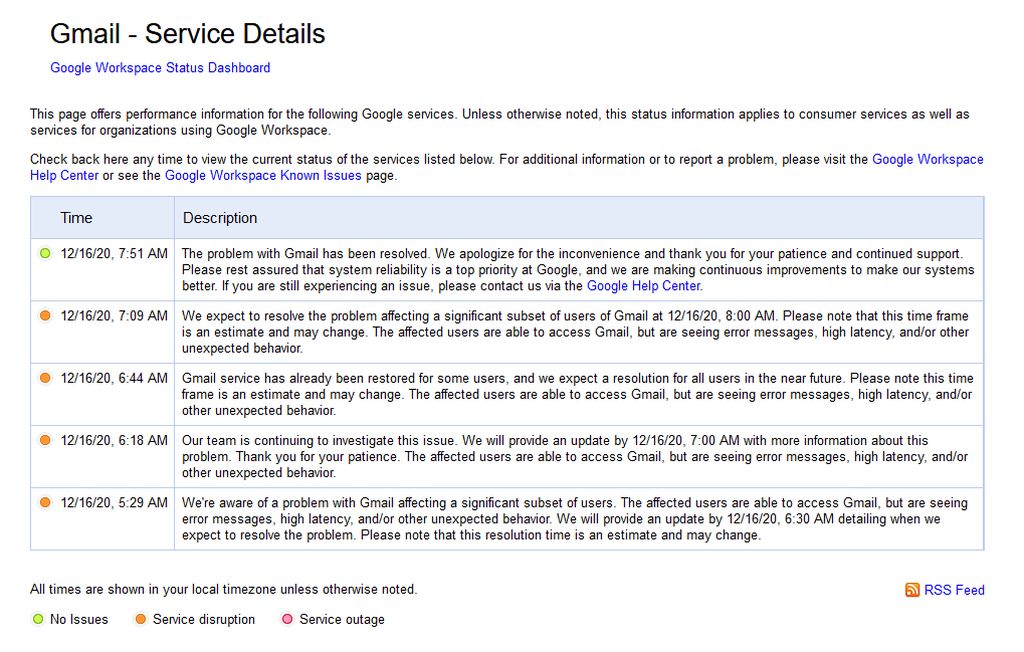 Gmail - Service Details

Google Workspace Status Dashboard

This page offers performance information for the following Google services. Unless otherwise noted, this status information applies to consumer services as well as services for organizations using Google Workspace.

Check back here any time to view the current status of the services listed below. For additional information or to report a problem, please visit the Google Workspace Help Center or see the Google Workspace Known Issues page.

| Time | Description |
|---|---|
| 12/16/20, 7:51 AM | The problem with Gmail has been resolved. We apologize for the inconvenience and thank you for your patience and continued support. Please rest assured that system reliability is a top priority at Google, and we are making continuous improvements to make our systems better. If you are still experiencing an issue, please contact us via the Google Help Center. |
| 12/16/20, 7:09 AM | We expect to resolve the problem affecting a significant subset of users of Gmail at 12/16/20, 8:00 AM. Please note that this time frame is an estimate and may change. The affected users are able to access Gmail, but are seeing error messages, high latency, and/or other unexpected behavior. |
| 12/16/20, 6:44 AM | Gmail service has already been restored for some users, and we expect a resolution for all users in the near future. Please note this time frame is an estimate and may change. The affected users are able to access Gmail, but are seeing error messages, high latency, and/or other unexpected behavior. |
| 12/16/20, 6:18 AM | Our team is continuing to investigate this issue. We will provide an update by 12/16/20, 7:00 AM with more information about this problem. Thank you for your patience. The affected users are able to access Gmail, but are seeing error messages, high latency, and/or other unexpected behavior. |
| 12/16/20, 5:29 AM | We're aware of a problem with Gmail affecting a significant subset of users. The affected users are able to access Gmail, but are seeing error messages, high latency, and/or other unexpected behavior. We will provide an update by 12/16/20, 6:30 AM detailing when we expect to resolve the problem. Please note that this resolution time is an estimate and may change. |

All times are shown in your local timezone unless otherwise noted.

RSS Feed

No Issues Service disruption Service outage